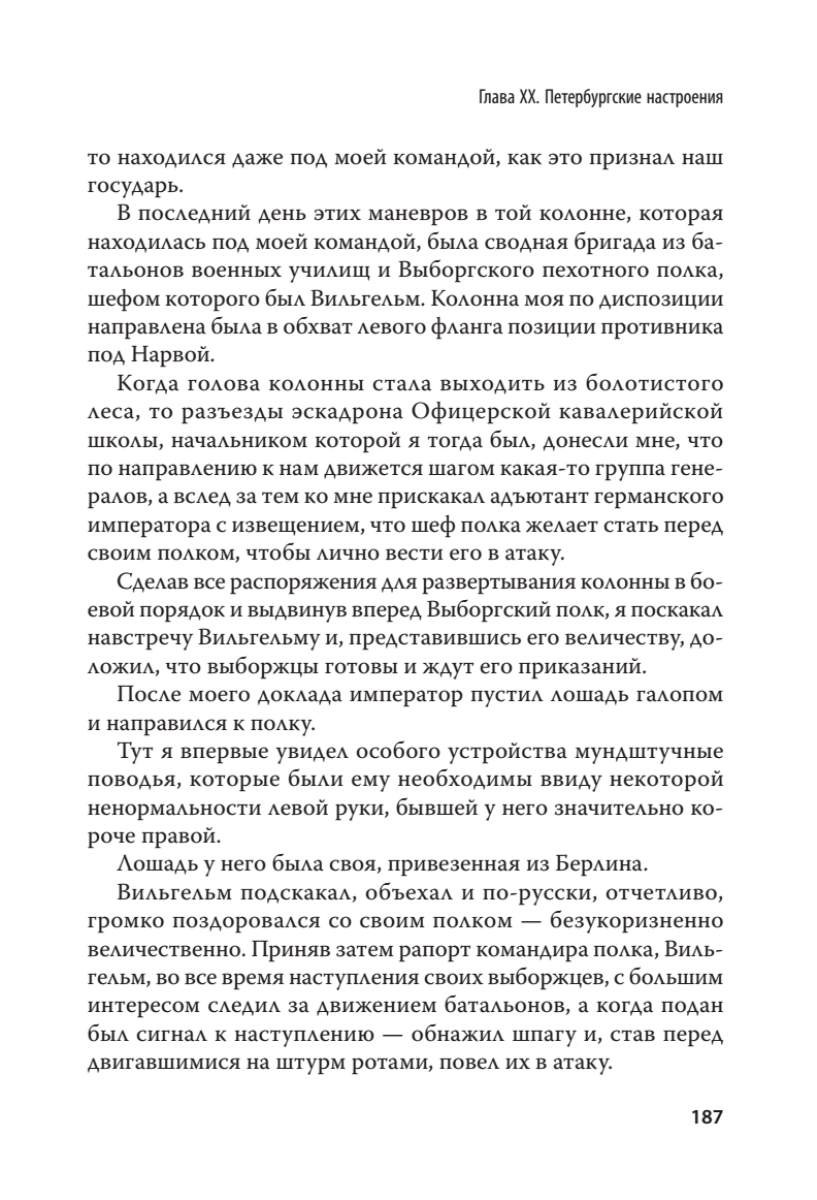 Глава XX. Петербургские настроения

то находился даже под моей командой, как это признал наш государь.

В последний день этих маневров в той колонне, которая находилась под моей командой, была сводная бригада из батальонов военных училищ и Выборгского пехотного полка, шефом которого был Вильгельм. Колонна моя по диспозиции направлена была в обхват левого фланга позиции противника под Нарвой.

Когда голова колонны стала выходить из болотистого леса, то разъезды эскадрона Офицерской кавалерийской школы, начальником которой я тогда был, донесли мне, что по направлению к нам движется шагом какая-то группа генералов, а вслед за тем ко мне прискакал адъютант германского императора с извещением, что шеф полка желает стать перед своим полком, чтобы лично вести его в атаку.

Сделав все распоряжения для развертывания колонны в боевой порядок и выдвинув вперед Выборгский полк, я поскакал навстречу Вильгельму и, представившись его величеству, доложил, что выборжцы готовы и ждут его приказаний.

После моего доклада император пустил лошадь галопом и направился к полку.

Тут я впервые увидел особого устройства мундштучные поводья, которые были ему необходимы ввиду некоторой ненормальности левой руки, бывшей у него значительно короче правой.

Лошадь у него была своя, привезенная из Берлина.

Вильгельм подскакал, объехал и по-русски, отчетливо, громко поздоровался со своим полком — безукоризненно величественно. Приняв затем рапорт командира полка, Вильгельм, во все время наступления своих выборжцев, с большим интересом следил за движением батальонов, а когда подан был сигнал к наступлению — обнажил шпагу и, став перед двигавшимися на штурм ротами, повел их в атаку.

187